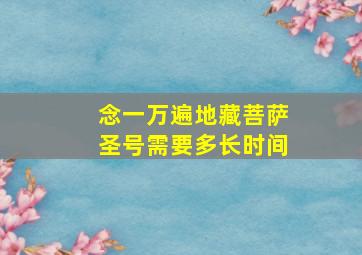 念一万遍地藏菩萨圣号需要多长时间